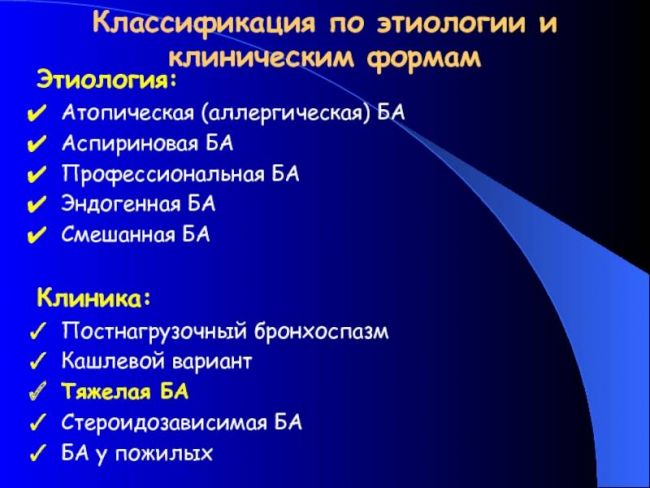 Классификация по этиологии и клиническим формам

Этиология:
✔ Атопическая (аллергическая) БА
✔ Аспириновая БА
✔ Профессиональная БА
✔ Эндогенная БА
✔ Смешанная БА

Клиника:
✓ Постнагрузочный бронхоспазм
✓ Кашлевой вариант
✓ Тяжелая БА
✓ Стероидозависимая БА
✓ БА у пожилых